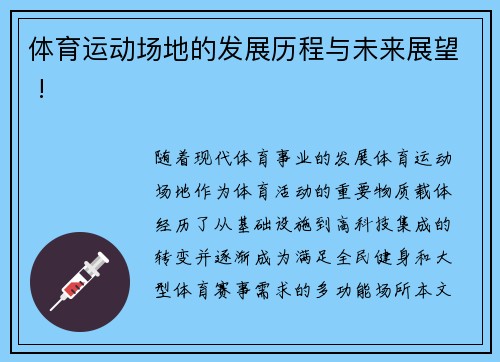 体育运动场地的发展历程与未来展望！

随着现代体育事业的发展体育运动场地作为体育活动的重要物质载体经历了从基础设施到高科技集成的转变并逐渐成为满足全民健身和大型体育赛事需求的多功能场所本文